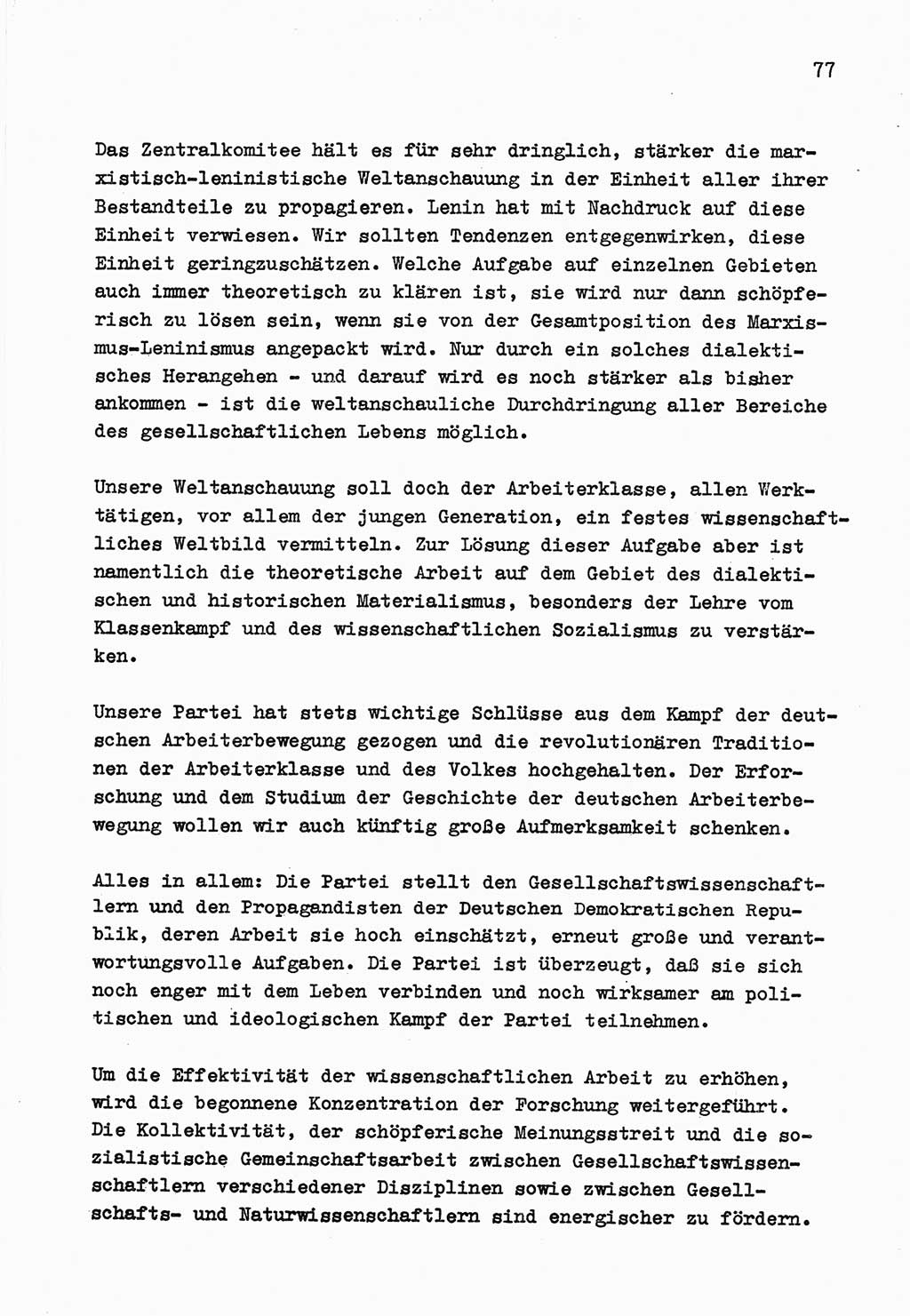 77

Das Zentralkomitee hält es für sehr dringlich, stärker die marxistisch-leninistische Weltanschauung in der Einheit aller ihrer Bestandteile zu propagieren. Lenin hat mit Nachdruck auf diese Einheit verwiesen. Wir sollten Tendenzen entgegenwirken, diese Einheit geringzuschätzen. Welche Aufgabe auf einzelnen Gebieten auch immer theoretisch zu klären ist, sie wird nur dann schöpferisch zu lösen sein, wenn sie von der Gesamtposition des Marxismus-Leninismus angepackt wird. Nur durch ein solches dialektisches Herangehen - und darauf wird es noch stärker als bisher ankommen - ist die weltanschauliche Durchdringung aller Bereiche des gesellschaftlichen Lebens möglich.

Unsere Weltanschauung soll doch der Arbeiterklasse, allen Werktätigen, vor allem der jungen Generation, ein festes wissenschaftliches Weltbild vermitteln. Zur Lösung dieser Aufgabe aber ist namentlich die theoretische Arbeit auf dem Gebiet des dialektischen und historischen Materialismus, besonders der Lehre vom Klassenkampf und des wissenschaftlichen Sozialismus zu verstärken.

Unsere Partei hat stets wichtige Schlüsse aus dem Kampf der deutschen Arbeiterbewegung gezogen und die revolutionären Traditionen der Arbeiterklasse und des Volkes hochgehalten. Der Erforschung und dem Studium der Geschichte der deutschen Arbeiterbewegung wollen wir auch künftig große Aufmerksamkeit schenken.

Alles in allem: Die Partei stellt den Gesellschaftswissenschaftlern und den Propagandisten der Deutschen Demokratischen Republik, deren Arbeit sie hoch einschätzt, erneut große und verantwortungsvolle Aufgaben. Die Partei ist überzeugt, daß sie sich noch enger mit dem Leben verbinden und noch wirksamer am politischen und ideologischen Kampf der Partei teilnehmen.

Um die Effektivität der wissenschaftlichen Arbeit zu erhöhen, wird die begonnene Konzentration der Forschung weitergeführt. Die Kollektivität, der schöpferische Meinungsstreit und die sozialistische Gemeinschaftsarbeit zwischen Gesellschaftswissenschaftlern verschiedener Disziplinen sowie zwischen Gesellschafts- und Naturwissenschaftlern sind energischer zu fördern.